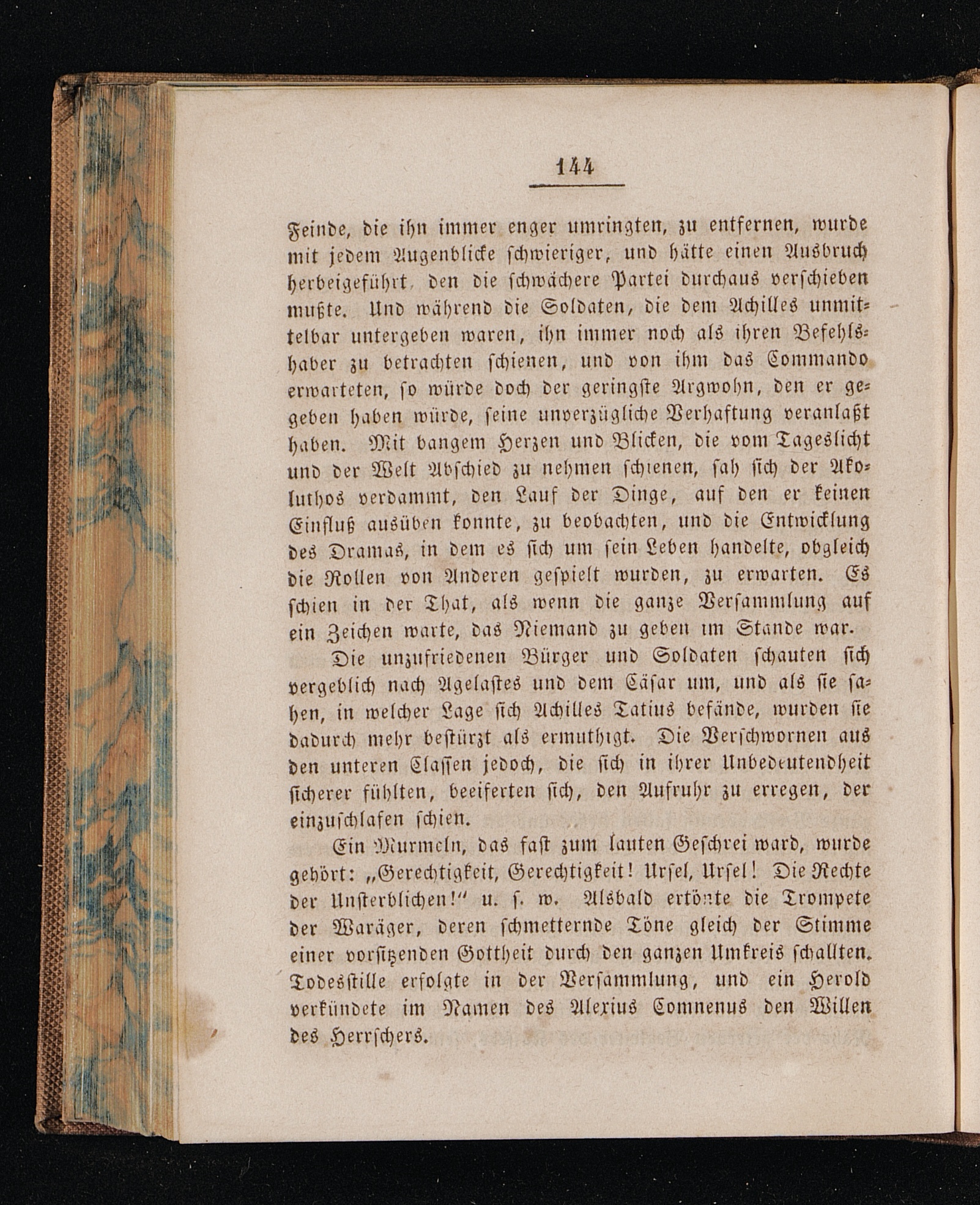 144

Feinde, die ihn immer enger umringten, zu entfernen, wurde mit jedem Augenblicke schwieriger, und hätte einen Ausbruch herbeigeführt, den die schwächere Partei durchaus verschieben mußte. Und während die Soldaten, die dem Achilles unmittelbar untergeben waren, ihn immer noch als ihren Befehlshaber zu betrachten schienen, und von ihm das Commando erwarteten, so würde doch der geringste Argwohn, den er gegeben haben würde, seine unverzügliche Verhaftung veranlaßt haben. Mit bangem Herzen und Blicken, die vom Tageslicht und der Welt Abschied zu nehmen schienen, sah sich der Akoluthos verdammt, den Lauf der Dinge, auf den er keinen Einfluß ausüben konnte, zu beobachten, und die Entwicklung des Dramas, in dem es sich um sein Leben handelte, obgleich die Rollen von Anderen gespielt wurden, zu erwarten. Es schien in der That, als wenn die ganze Versammlung auf ein Zeichen warte, das Niemand zu geben im Stande war.

Die unzufriedenen Bürger und Soldaten schauten sich vergeblich nach Agelastes und dem Cäsar um, und als sie sahen, in welcher Lage sich Achilles Tatius befände, wurden sie dadurch mehr bestürzt als ermuthigt. Die Verschwornen aus den unteren Classen jedoch, die sich in ihrer Unbedeutendheit sicherer fühlten, beeiferten sich, den Aufruhr zu erregen, der einzuschlafen schien.

Ein Murmeln, das fast zum lauten Geschrei ward, wurde gehört: „Gerechtigkeit, Gerechtigkeit! Ursel, Ursel! Die Rechte der Unsterblichen!“ u. s. w. Alsbald ertönte die Trompete der Waräger, deren schmetternde Töne gleich der Stimme einer vorsitzenden Gottheit durch den ganzen Umkreis schallten. Todesstille erfolgte in der Versammlung, und ein Herold verkündete im Namen des Alexius Comnenus den Willen des Herrschers.